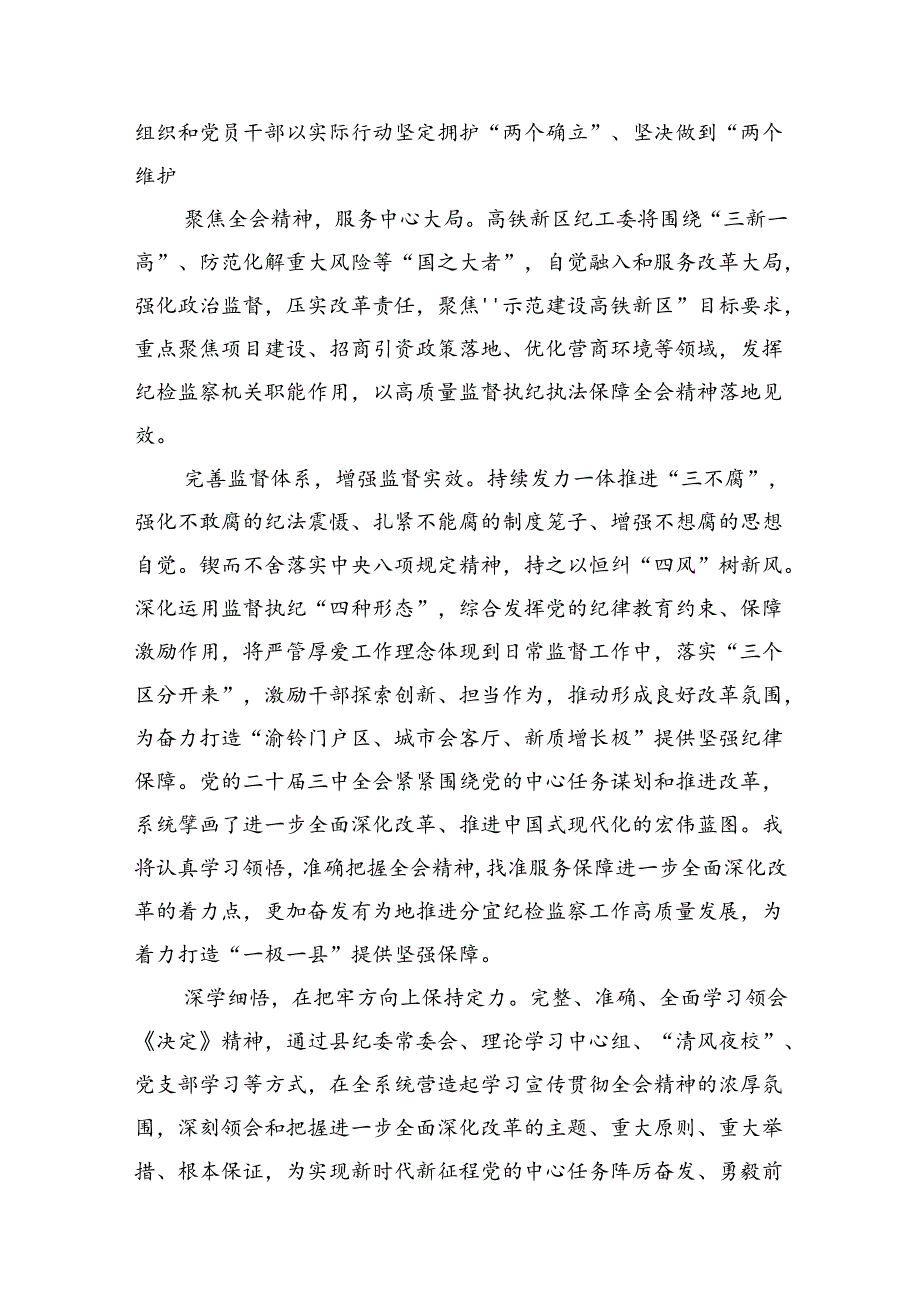 组织和党员干部以实际行动坚定拥护“两个确立”、坚决做到“两个维护

聚焦全会精神，服务中心大局。高铁新区纪工委将围绕“三新一高”、防范化解重大风险等“国之大者”，自觉融入和服务改革大局，强化政治监督，压实改革责任，聚焦''示范建设高铁新区”目标要求，重点聚焦项目建设、招商引资政策落地、优化营商环境等领域，发挥纪检监察机关职能作用，以高质量监督执纪执法保障全会精神落地见效。

完善监督体系，增强监督实效。持续发力一体推进“三不腐”，强化不敢腐的纪法震慑、扎紧不能腐的制度笼子、增强不想腐的思想自觉。锲而不舍落实中央八项规定精神，持之以恒纠“四风”树新风。深化运用监督执纪“四种形态”，综合发挥党的纪律教育约束、保障激励作用，将严管厚爱工作理念体现到日常监督工作中，落实“三个区分开来”，激励干部探索创新、担当作为，推动形成良好改革氛围，为奋力打造“渝铃门户区、城市会客厅、新质增长极”提供坚强纪律保障。党的二十届三中全会紧紧围绕党的中心任务谋划和推进改革，系统擘画了进一步全面深化改革、推进中国式现代化的宏伟蓝图。我将认真学习领悟，准确把握全会精神，找准服务保障进一步全面深化改革的着力点，更加奋发有为地推进分宜纪检监察工作高质量发展，为着力打造“一极一县”提供坚强保障。

深学细悟，在把牢方向上保持定力。完整、准确、全面学习领会《决定》精神，通过县纪委常委会、理论学习中心组、“清风夜校”、党支部学习等方式，在全系统营造起学习宣传贯彻全会精神的浓厚氛围，深刻领会和把握进一步全面深化改革的主题、重大原则、重大举措、根本保证，为实现新时代新征程党的中心任务阵厉奋发、勇毅前